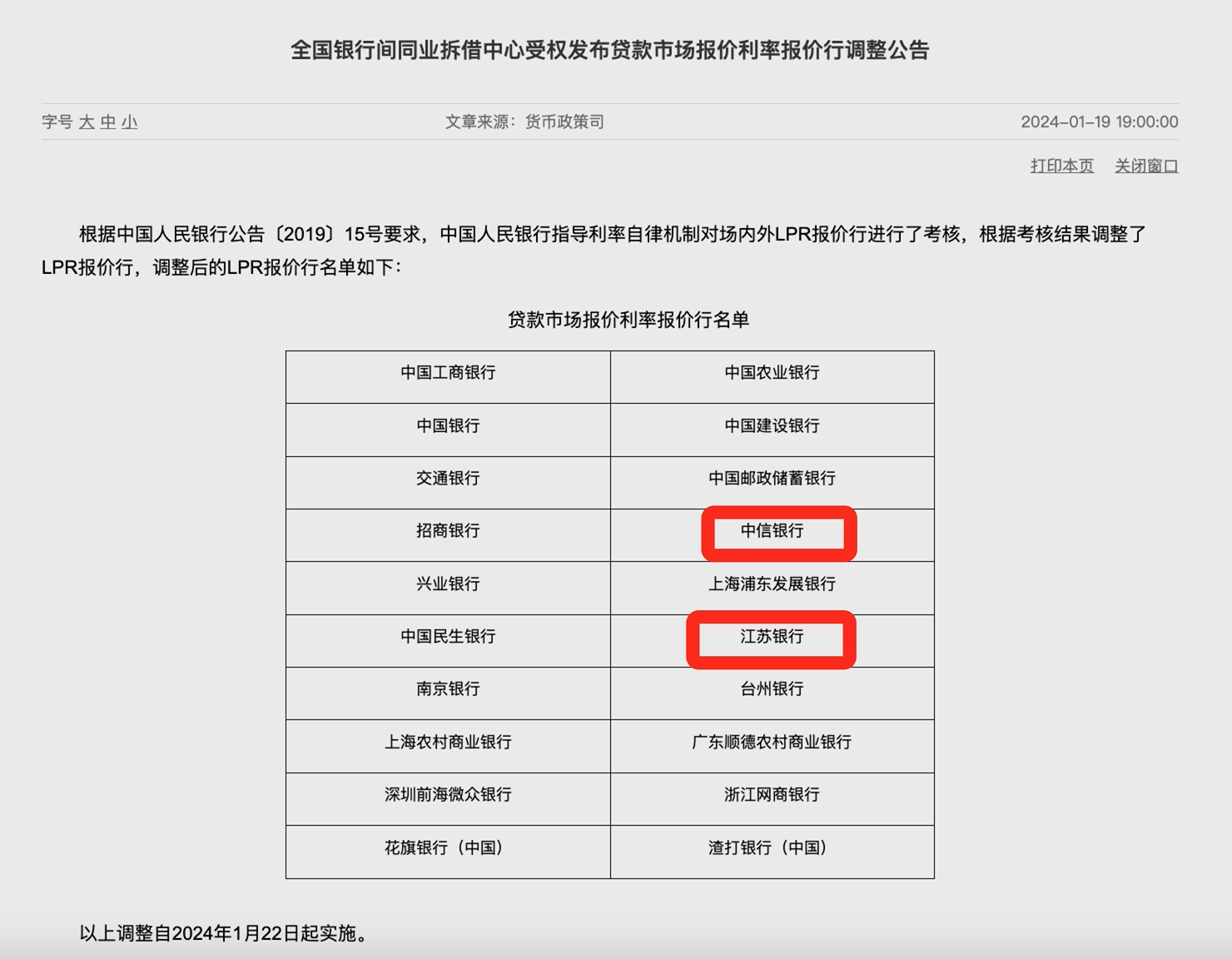 全国银行间同业拆借中心受权发布贷款市场报价利率报价行调整公告

字号 大 中 小 文章来源：货币政策司 2024-01-19 19:00:00

打印本页 关闭窗口

根据中国人民银行公告〔2019〕15号要求，中国人民银行指导利率自律机制对场内外LPR报价行进行了考核，根据考核结果调整了LPR报价行，调整后的LPR报价行名单如下：

贷款市场报价利率报价行名单

| 中国工商银行 | 中国农业银行 |
|---|---|
| 中国银行 | 中国建设银行 |
| 交通银行 | 中国邮政储蓄银行 |
| 招商银行 | 中信银行 |
| 兴业银行 | 上海浦东发展银行 |
| 中国民生银行 | 江苏银行 |
| 南京银行 | 台州银行 |
| 上海农村商业银行 | 广东顺德农村商业银行 |
| 深圳前海微众银行 | 浙江网商银行 |
| 花旗银行（中国） | 渣打银行（中国） |

以上调整自2024年1月22日起实施。